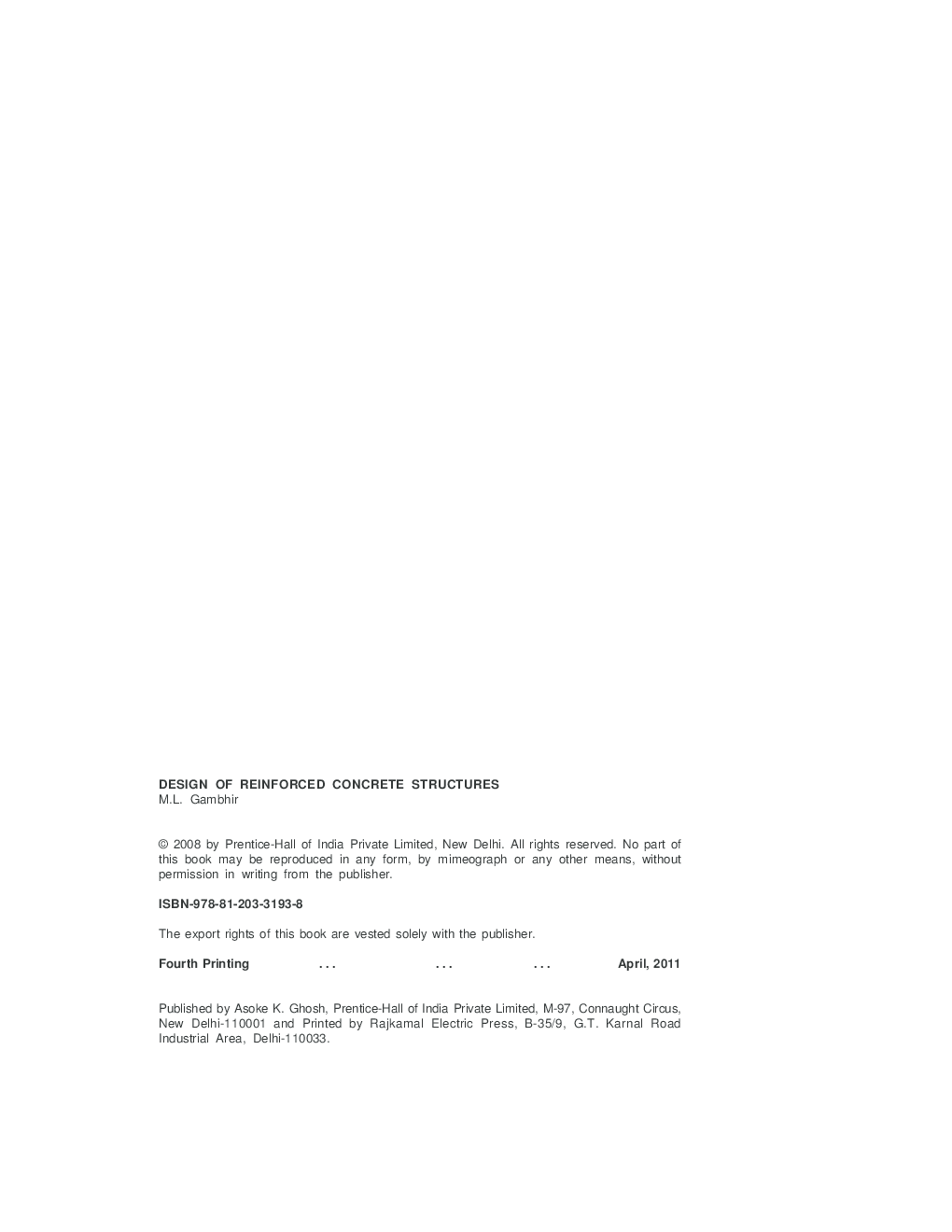 DESIGN OF REINFORCED CONCRETE STRUCTURES
M.L. Gambhir

© 2008 by Prentice-Hall of India Private Limited, New Delhi. All rights reserved. No part of this book may be reproduced in any form, by mimeograph or any other means, without permission in writing from the publisher.

ISBN-978-81-203-3193-8

The export rights of this book are vested solely with the publisher.

Fourth Printing ... ... ... April, 2011

Published by Asoke K. Ghosh, Prentice-Hall of India Private Limited, M-97, Connaught Circus, New Delhi-110001 and Printed by Rajkamal Electric Press, B-35/9, G.T. Karnal Road Industrial Area, Delhi-110033.